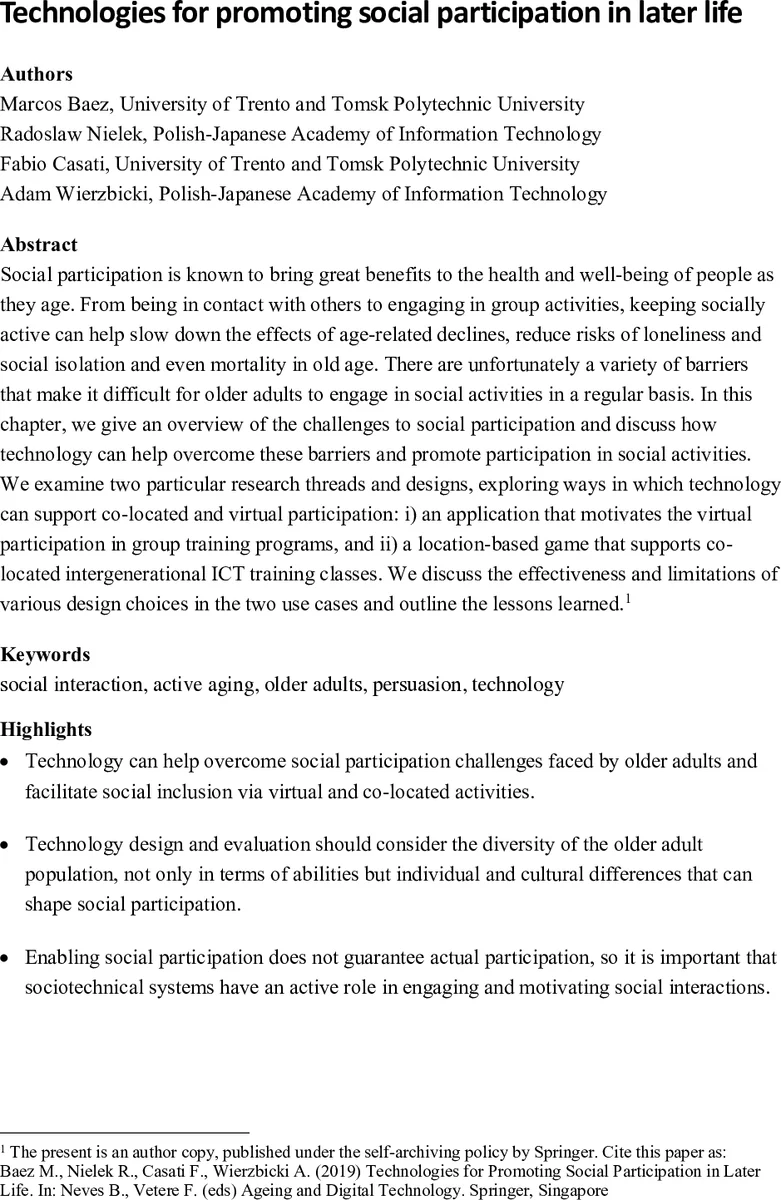 Technologies for promoting social participation in later life

Authors
Marcos Baez, University of Trento and Tomsk Polytechnic University
Radoslaw Nielek, Polish-Japanese Academy of Information Technology
Fabio Casati, University of Trento and Tomsk Polytechnic University
Adam Wierzbicki, Polish-Japanese Academy of Information Technology

Abstract
Social participation is known to bring great benefits to the health and well-being of people as they age. From being in contact with others to engaging in group activities, keeping socially active can help slow down the effects of age-related declines, reduce risks of loneliness and social isolation and even mortality in old age. There are unfortunately a variety of barriers that make it difficult for older adults to engage in social activities in a regular basis. In this chapter, we give an overview of the challenges to social participation and discuss how technology can help overcome these barriers and promote participation in social activities. We examine two particular research threads and designs, exploring ways in which technology can support co-located and virtual participation: i) an application that motivates the virtual participation in group training programs, and ii) a location-based game that supports co-located intergenerational ICT training classes. We discuss the effectiveness and limitations of various design choices in the two use cases and outline the lessons learned.$^1$

Keywords
social interaction, active aging, older adults, persuasion, technology

Highlights
• Technology can help overcome social participation challenges faced by older adults and facilitate social inclusion via virtual and co-located activities.

• Technology design and evaluation should consider the diversity of the older adult population, not only in terms of abilities but individual and cultural differences that can shape social participation.

• Enabling social participation does not guarantee actual participation, so it is important that sociotechnical systems have an active role in engaging and motivating social interactions.

$^1$ The present is an author copy, published under the self-archiving policy by Springer. Cite this paper as: Baez M., Nielek R., Casati F., Wierzbicki A. (2019) Technologies for Promoting Social Participation in Later Life. In: Neves B., Vetere F. (eds) Ageing and Digital Technology. Springer, Singapore